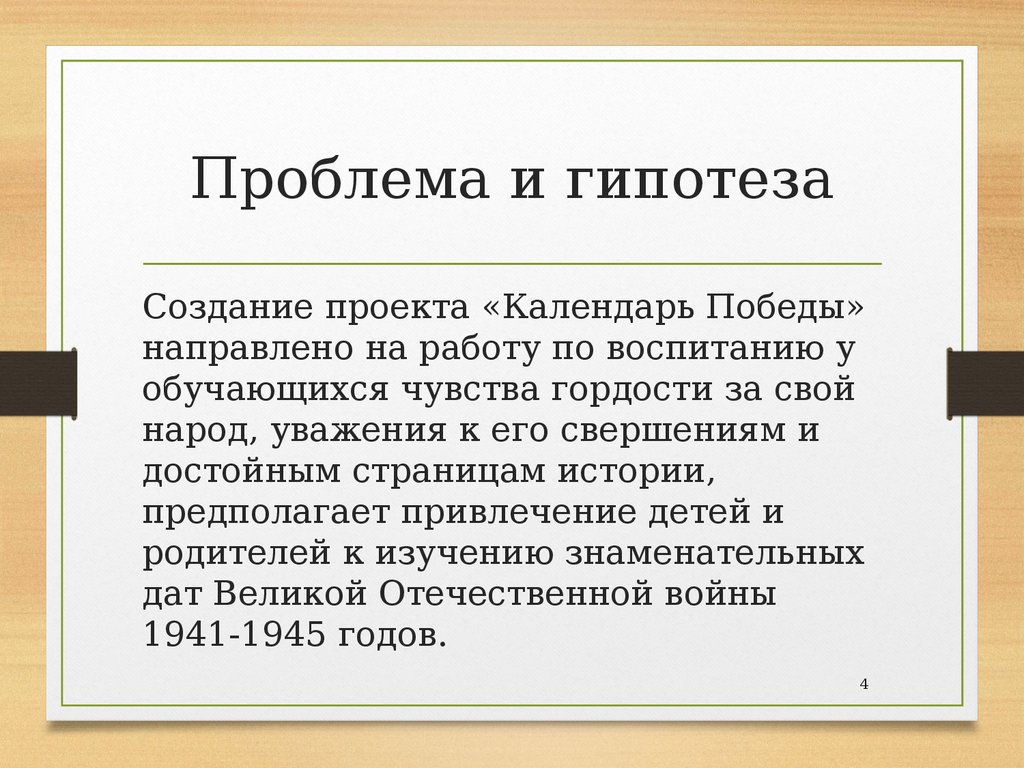 Проблема и гипотеза

Создание проекта «Календарь Победы» направлено на работу по воспитанию у обучающихся чувства гордости за свой народ, уважения к его свершениям и достойным страницам истории, предполагает привлечение детей и родителей к изучению знаменательных дат Великой Отечественной войны 1941-1945 годов.

4